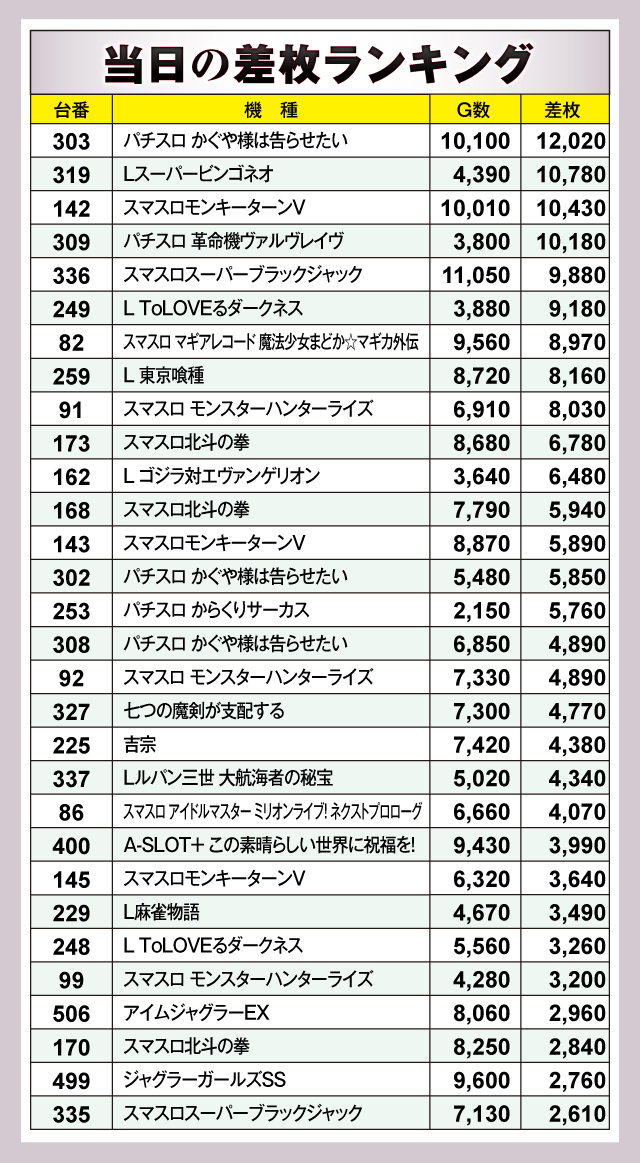 当日の差枚ランキング

| 台番 | 機種 | G数 | 差枚 |
|---|---|---|---|
| 303 | パチスロ かぐや様は告らせたい | 10,100 | 12,020 |
| 319 | Lスーパービンゴネオ | 4,390 | 10,780 |
| 142 | スマスロモンキーターンV | 10,010 | 10,430 |
| 309 | パチスロ 革命機ヴァルヴレイヴ | 3,800 | 10,180 |
| 336 | スマスロスーパーブラックジャック | 11,050 | 9,880 |
| 249 | L ToLOVEるダークネス | 3,880 | 9,180 |
| 82 | スマスロ マギアレコード 魔法少女まどか☆マギカ外伝 | 9,560 | 8,970 |
| 259 | L 東京喰種 | 8,720 | 8,160 |
| 91 | スマスロ モンスターハンターライズ | 6,910 | 8,030 |
| 173 | スマスロ北斗の拳 | 8,680 | 6,780 |
| 162 | L ゴジラ対エヴァンゲリオン | 3,640 | 6,480 |
| 168 | スマスロ北斗の拳 | 7,790 | 5,940 |
| 143 | スマスロモンキーターンV | 8,870 | 5,890 |
| 302 | パチスロ かぐや様は告らせたい | 5,480 | 5,850 |
| 253 | パチスロ からくりサーカス | 2,150 | 5,760 |
| 308 | パチスロ かぐや様は告らせたい | 6,850 | 4,890 |
| 92 | スマスロ モンスターハンターライズ | 7,330 | 4,890 |
| 327 | 七つの魔剣が支配する | 7,300 | 4,770 |
| 225 | 吉宗 | 7,420 | 4,380 |
| 337 | Lルパン三世 大航海者の秘宝 | 5,020 | 4,340 |
| 86 | スマスロ アイドルマスター ミリオンライブ! ネクストプロローグ | 6,660 | 4,070 |
| 400 | A-SLOT+ この素晴らしい世界に祝福を! | 9,430 | 3,990 |
| 145 | スマスロモンキーターンV | 6,320 | 3,640 |
| 229 | L麻雀物語 | 4,670 | 3,490 |
| 248 | L ToLOVEるダークネス | 5,560 | 3,260 |
| 99 | スマスロ モンスターハンターライズ | 4,280 | 3,200 |
| 506 | アイムジャグラーEX | 8,060 | 2,960 |
| 170 | スマスロ北斗の拳 | 8,250 | 2,840 |
| 499 | ジャグラーガールズSS | 9,600 | 2,760 |
| 335 | スマスロスーパーブラックジャック | 7,130 | 2,610 |